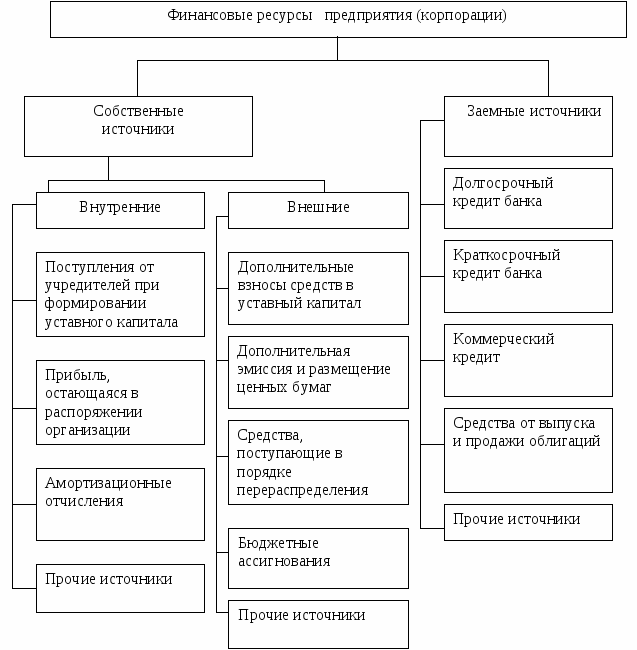 Финансовые ресурсы предприятия (корпорации)

Собственные источники

Внутренние

Поступления от учредителей при формировании уставного капитала

Прибыль, остающаяся в распоряжении организации

Амортизационные отчисления

Прочие источники

Внешние

Дополнительные взносы средств в уставный капитал

Дополнительная эмиссия и размещение ценных бумаг

Средства, поступающие в порядке перераспределения

Бюджетные ассигнования

Прочие источники

Заемные источники

Долгосрочный кредит банка

Краткосрочный кредит банка

Коммерческий кредит

Средства от выпуска и продажи облигаций

Прочие источники